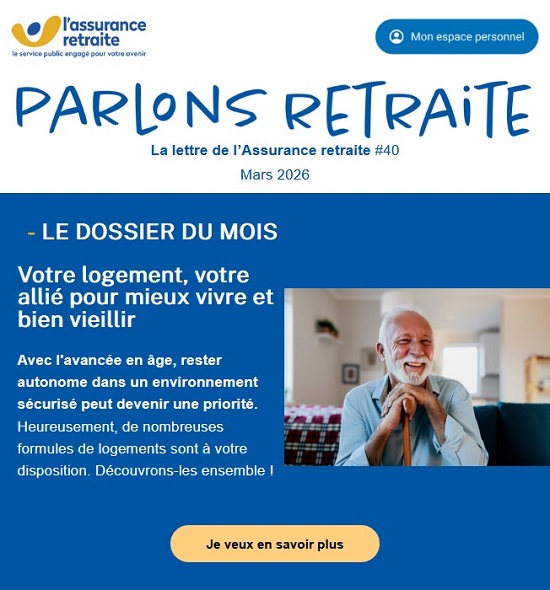 l'assurance retraite
le service public engagé pour votre avenir

Mon espace personnel

PARLONS RETRAITE

La lettre de l'Assurance retraite #40

Mars 2026

- LE DOSSIER DU MOIS

Votre logement, votre allié pour mieux vivre et bien vieillir

Avec l'avancée en âge, rester autonome dans un environnement sécurisé peut devenir une priorité. Heureusement, de nombreuses formules de logements sont à votre disposition. Découvrons-les ensemble !

Je veux en savoir plus